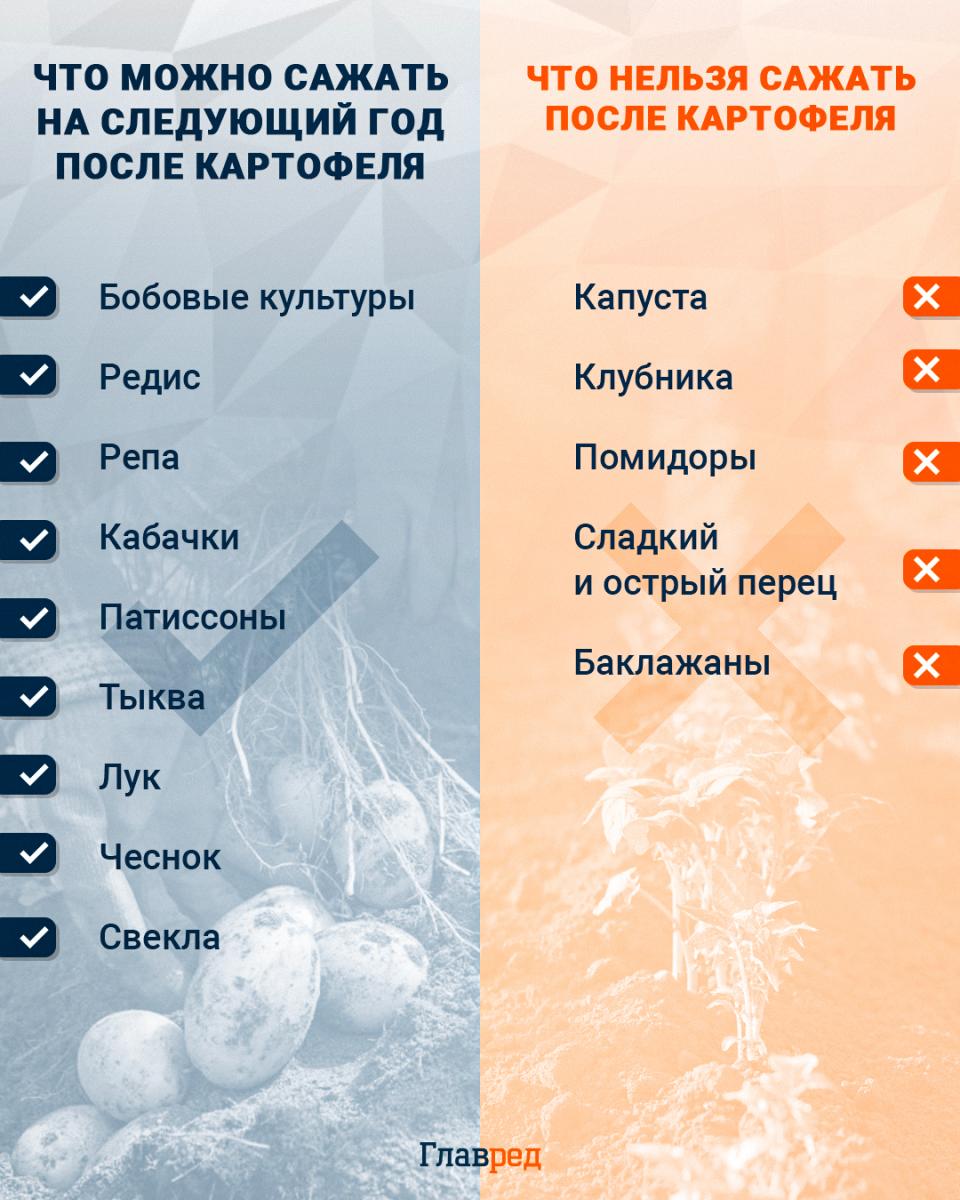 ЧТО МОЖНО САЖАТЬ НА СЛЕДУЮЩИЙ ГОД ПОСЛЕ КАРТОФЕЛЯ

Бобовые культуры
Редис
Репа
Кабачки
Патиссоны
Тыква
Лук
Чеснок
Свекла

ЧТО НЕЛЬЗЯ САЖАТЬ ПОСЛЕ КАРТОФЕЛЯ

Капуста
Клубника
Помидоры
Сладкий и острый перец
Баклажаны

Главред